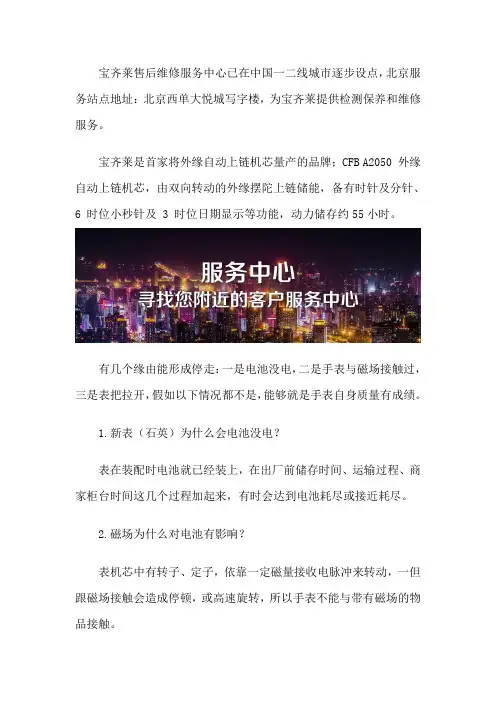 宝齐莱售后维修服务中心已在中国一二线城市逐步设点，北京服务站点地址：北京西单大悦城写字楼，为宝齐莱提供检测保养和维修服务。

宝齐莱是首家将外缘自动上链机芯量产的品牌：CFB A2050 外缘自动上链机芯，由双向转动的外缘摆陀上链储能，备有时针及分针、6 时位小秒针及 3 时位日期显示等功能，动力储存约 55 小时。

服务中心
寻找您附近的客户服务中心

有几个缘由能形成停走：一是电池没电，二是手表与磁场接触过，三是表把拉开，假如以下情况都不是，能够就是手表自身质量有成绩。

1.新表（石英）为什么会电池没电？

表在装配时电池就已经装上，在出厂前储存时间、运输过程、商家柜台时间这几个过程加起来，有时会达到电池耗尽或接近耗尽。

2.磁场为什么对电池有影响？

表机芯中有转子、定子，依靠一定磁量接收电脉冲来转动，一但跟磁场接触会造成停顿，或高速旋转，所以手表不能与带有磁场的物品接触。